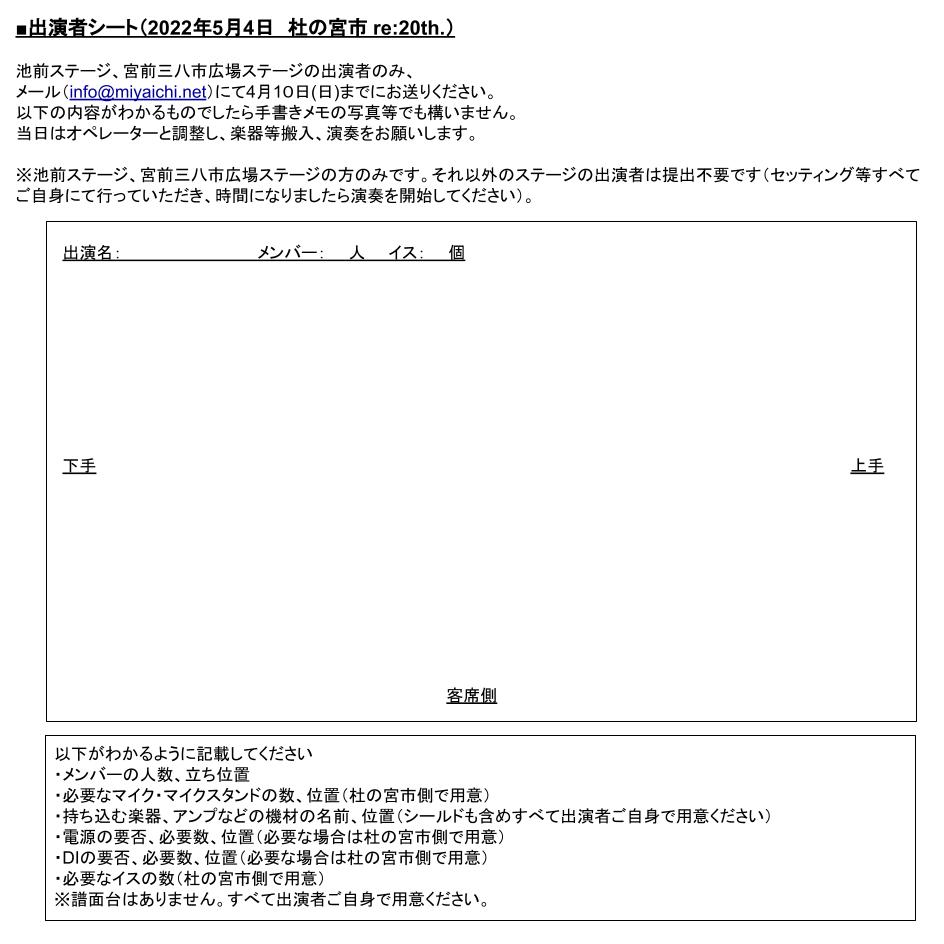 ■出演者シート（2022年5月4日　杜の宮市 re:20th.）

池前ステージ、宮前三八市広場ステージの出演者のみ、
メール（info@miyaichi.net）にて4月10日(日)までにお送りください。
以下の内容がわかるものでしたら手書きメモの写真等でも構いません。
当日はオペレーターと調整し、楽器等搬入、演奏をお願いします。

※池前ステージ、宮前三八市広場ステージの方のみです。それ以外のステージの出演者は提出不要です（セッティング等すべてご自身にて行っていただき、時間になりましたら演奏を開始してください）。

出演名：　　　　　　　　メンバー：　人　イス：　個

下手

上手

客席側

以下がわかるように記載してください
・メンバーの人数、立ち位置
・必要なマイク・マイクスタンドの数、位置（杜の宮市側で用意）
・持ち込む楽器、アンプなどの機材の名前、位置（シールドも含めすべて出演者ご自身で用意ください）
・電源の要否、必要数、位置（必要な場合は杜の宮市側で用意）
・DIの要否、必要数、位置（必要な場合は杜の宮市側で用意）
・必要なイスの数（杜の宮市側で用意）
※譜面台はありません。すべて出演者ご自身で用意ください。